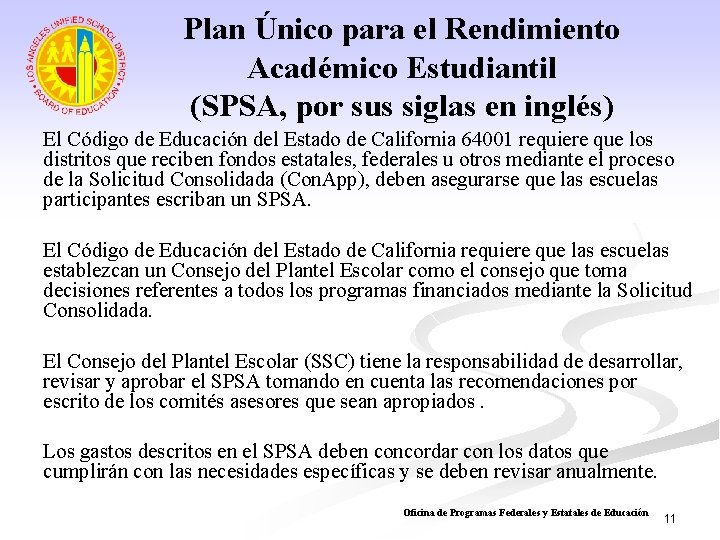 LOS ANGELES UNIFIED SCHOOL DISTRICT
BOARD OF EDUCATION

Plan Único para el Rendimiento Académico Estudiantil (SPSA, por sus siglas en inglés)

El Código de Educación del Estado de California 64001 requiere que los distritos que reciben fondos estatales, federales u otros mediante el proceso de la Solicitud Consolidada (ConApp), deben asegurarse que las escuelas participantes escriban un SPSA.

El Código de Educación del Estado de California requiere que las escuelas establezcan un Consejo del Plantel Escolar como el consejo que toma decisiones referentes a todos los programas financiados mediante la Solicitud Consolidada.

El Consejo del Plantel Escolar (SSC) tiene la responsabilidad de desarrollar, revisar y aprobar el SPSA tomando en cuenta las recomendaciones por escrito de los comités asesores que sean apropiados .

Los gastos descritos en el SPSA deben concordar con los datos que cumplirán con las necesidades específicas y se deben revisar anualmente.

Oficina de Programas Federales y Estatales de Educación

11